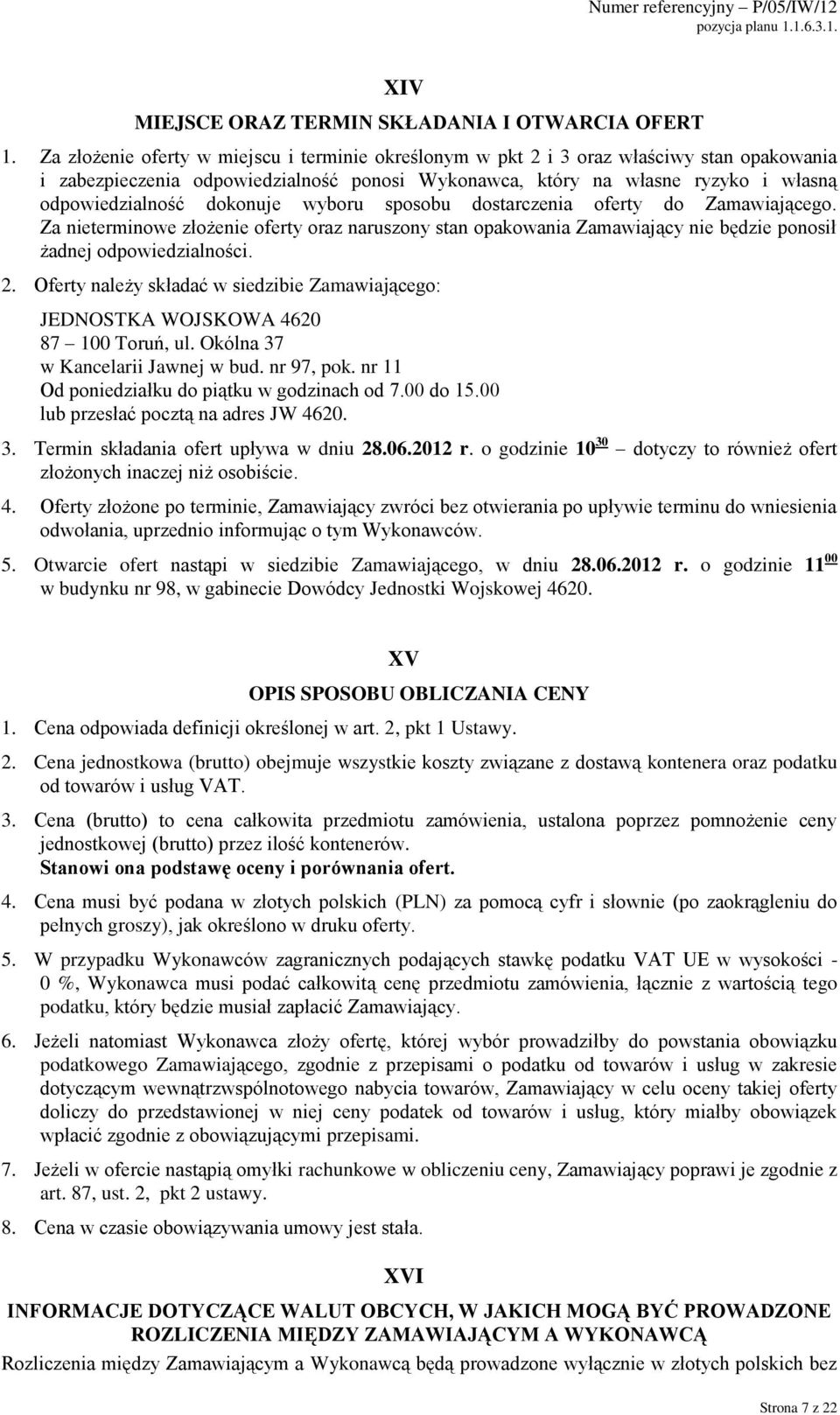 Numer referencyjny – P/05/IW/12
pozycja planu 1.1.6.3.1.

XIV

MIEJSCE ORAZ TERMIN SKŁADANIA I OTWARCIA OFERT

1. Za złożenie oferty w miejscu i terminie określonym w pkt 2 i 3 oraz właściwy stan opakowania i zabezpieczenia odpowiedzialność ponosi Wykonawca, który na własne ryzyko i własną odpowiedzialność dokonuje wyboru sposobu dostarczenia oferty do Zamawiającego. Za nieterminowe złożenie oferty oraz naruszony stan opakowania Zamawiający nie będzie ponosił żadnej odpowiedzialności.

2. Oferty należy składać w siedzibie Zamawiającego:
JEDNOSTKA WOJSKOWA 4620
87 – 100 Toruń, ul. Okólna 37
w Kancelarii Jawnej w bud. nr 97, pok. nr 11
Od poniedziałku do piątku w godzinach od 7.00 do 15.00
lub przesłać pocztą na adres JW 4620.

3. Termin składania ofert upływa w dniu 28.06.2012 r. o godzinie $10^{30}$ – dotyczy to również ofert złożonych inaczej niż osobiście.

4. Oferty złożone po terminie, Zamawiający zwróci bez otwierania po upływie terminu do wniesienia odwołania, uprzednio informując o tym Wykonawców.

5. Otwarcie ofert nastąpi w siedzibie Zamawiającego, w dniu 28.06.2012 r. o godzinie $11^{00}$ w budynku nr 98, w gabinecie Dowódcy Jednostki Wojskowej 4620.

XV

OPIS SPOSOBU OBLICZANIA CENY

1. Cena odpowiada definicji określonej w art. 2, pkt 1 Ustawy.

2. Cena jednostkowa (brutto) obejmuje wszystkie koszty związane z dostawą kontenera oraz podatku od towarów i usług VAT.

3. Cena (brutto) to cena całkowita przedmiotu zamówienia, ustalona poprzez pomnożenie ceny jednostkowej (brutto) przez ilość kontenerów.
Stanowi ona podstawę oceny i porównania ofert.

4. Cena musi być podana w złotych polskich (PLN) za pomocą cyfr i słownie (po zaokrągleniu do pełnych groszy), jak określono w druku oferty.

5. W przypadku Wykonawców zagranicznych podających stawkę podatku VAT UE w wysokości - 0 %, Wykonawca musi podać całkowitą cenę przedmiotu zamówienia, łącznie z wartością tego podatku, który będzie musiał zapłacić Zamawiający.

6. Jeżeli natomiast Wykonawca złoży ofertę, której wybór prowadziłby do powstania obowiązku podatkowego Zamawiającego, zgodnie z przepisami o podatku od towarów i usług w zakresie dotyczącym wewnątrzwspólnotowego nabycia towarów, Zamawiający w celu oceny takiej oferty doliczy do przedstawionej w niej ceny podatek od towarów i usług, który miałby obowiązek wpłacić zgodnie z obowiązującymi przepisami.

7. Jeżeli w ofercie nastąpią omyłki rachunkowe w obliczeniu ceny, Zamawiający poprawi je zgodnie z art. 87, ust. 2, pkt 2 ustawy.

8. Cena w czasie obowiązywania umowy jest stała.

XVI

INFORMACJE DOTYCZĄCE WALUT OBCYCH, W JAKICH MOGĄ BYĆ PROWADZONE ROZLICZENIA MIĘDZY ZAMAWIAJĄCYM A WYKONAWCĄ

Rozliczenia między Zamawiającym a Wykonawcą będą prowadzone wyłącznie w złotych polskich bez

Strona 7 z 22